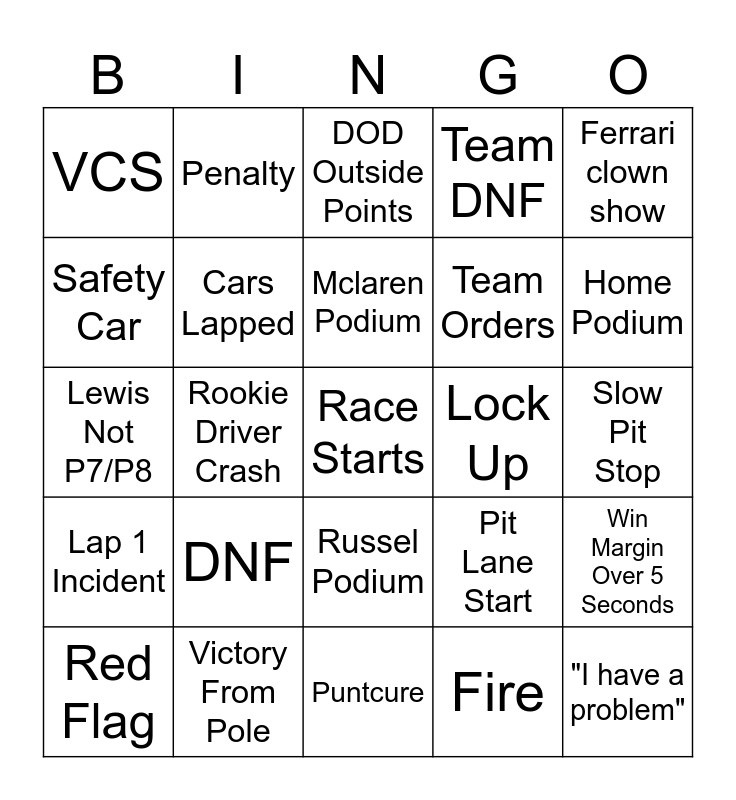 | B | I | N | G | O |
|---|---|---|---|---|
| VCS | Penalty | DOD Outside Points | Team DNF | Ferrari clown show |
| Safety Car | Cars Lapped | Mclaren Podium | Team Orders | Home Podium |
| Lewis Not P7/P8 | Rookie Driver Crash | Race Starts | Lock Up | Slow Pit Stop |
| Lap 1 Incident | DNF | Russel Podium | Pit Lane Start | Win Margin Over 5 Seconds |
| Red Flag | Victory From Pole | Puntcure | Fire | "I have a problem" |